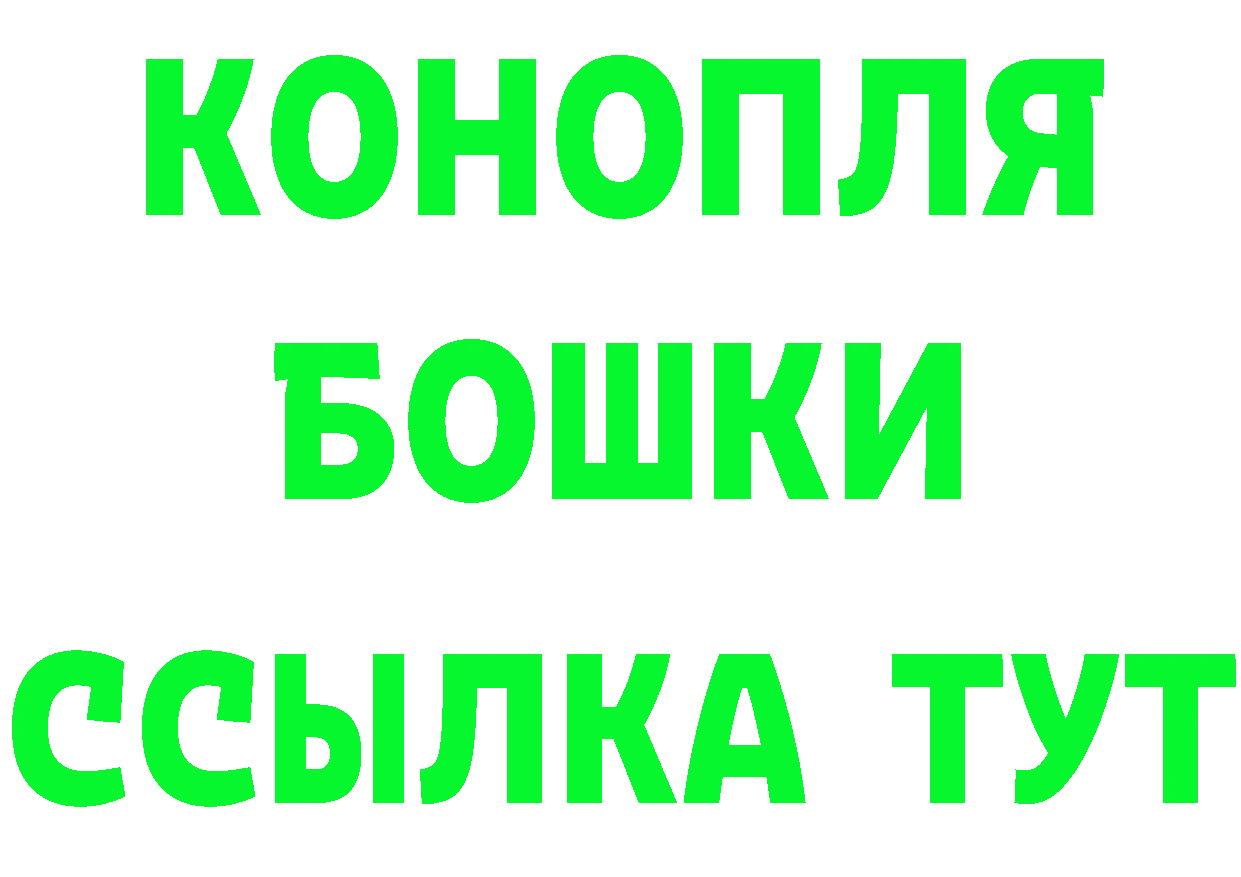 КОНОПЛЯ
БОШКИ
ССЫЛКА ТУТ